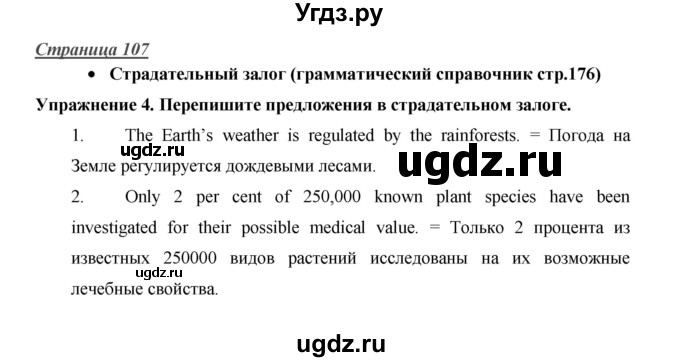 Угдз.ру

Страница 107

• Страдательный залог (грамматический справочник стр.176)

Упражнение 4. Перепишите предложения в страдательном залоге.

1. The Earth's weather is regulated by the rainforests. = Погода на Земле регулируется дождевыми лесами.

ugdz.ru

ugdz.ru

2. Only 2 per cent of 250,000 known plant species have been investigated for their possible medical value. = Только 2 процента из известных 250000 видов растений исследованы на их возможные лечебные свойства.

ugdz.ru

ugdz.ru